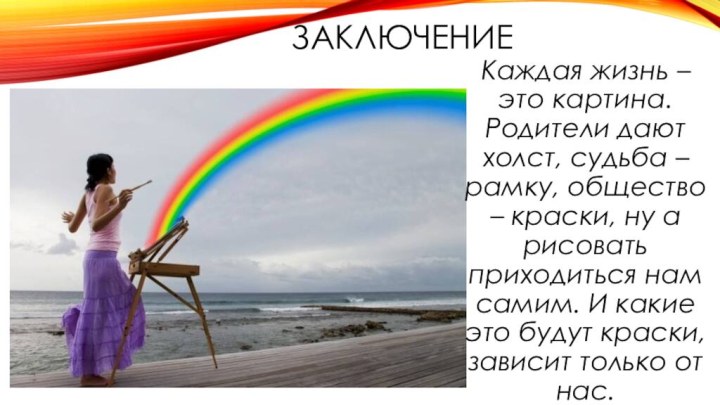 ЗАКЛЮЧЕНИЕ

Каждая жизнь – это картина. Родители дают холст, судьба – рамку, общество – краски, ну а рисовать приходиться нам самим. И какие это будут краски, зависит только от нас.